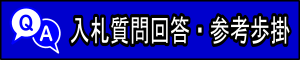 Q A 入札質問回答・参考歩掛